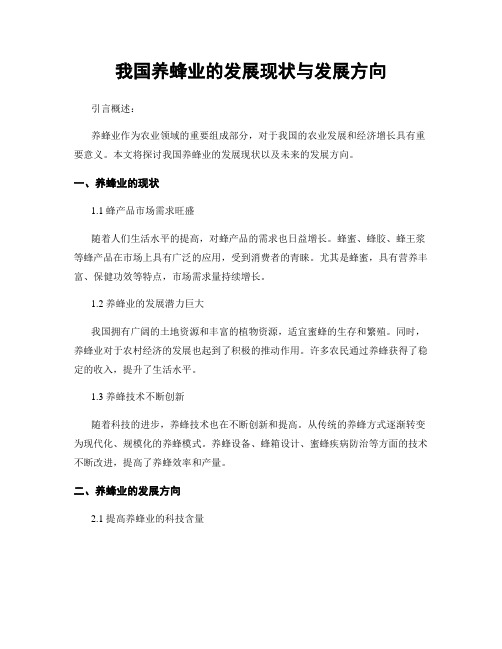 我国养蜂业的发展现状与发展方向

引言概述：

养蜂业作为农业领域的重要组成部分，对于我国的农业发展和经济增长具有重要意义。本文将探讨我国养蜂业的发展现状以及未来的发展方向。

一、养蜂业的现状

1.1 蜂产品市场需求旺盛

随着人们生活水平的提高，对蜂产品的需求也日益增长。蜂蜜、蜂胶、蜂王浆等蜂产品在市场上具有广泛的应用，受到消费者的青睐。尤其是蜂蜜，具有营养丰富、保健功效等特点，市场需求量持续增长。

1.2 养蜂业的发展潜力巨大

我国拥有广阔的土地资源和丰富的植物资源，适宜蜜蜂的生存和繁殖。同时，养蜂业对于农村经济的发展也起到了积极的推动作用。许多农民通过养蜂获得了稳定的收入，提升了生活水平。

1.3 养蜂技术不断创新

随着科技的进步，养蜂技术也在不断创新和提高。从传统的养蜂方式逐渐转变为现代化、规模化的养蜂模式。养蜂设备、蜂箱设计、蜜蜂疾病防治等方面的技术不断改进，提高了养蜂效率和产量。

二、养蜂业的发展方向

2.1 提高养蜂业的科技含量